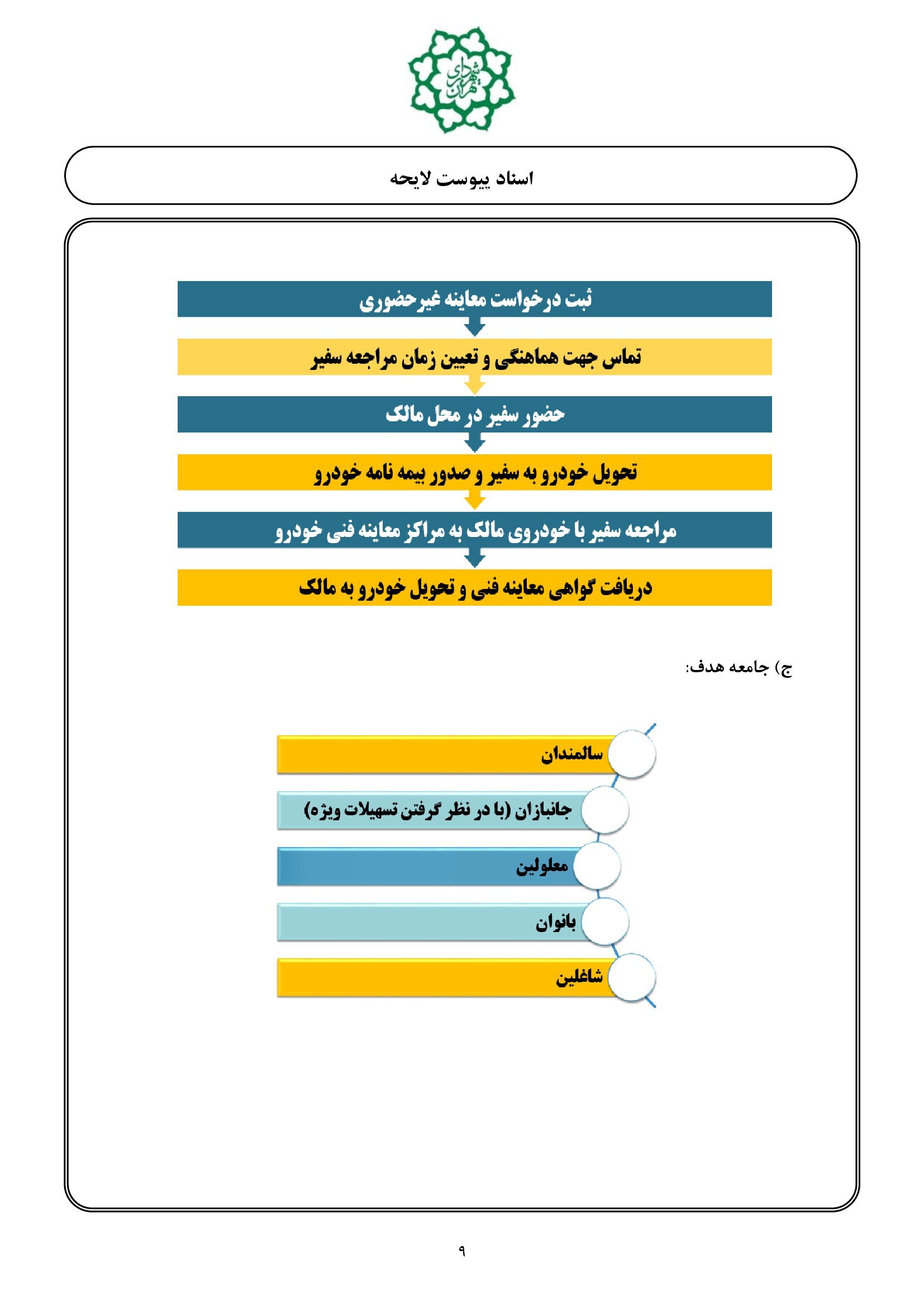 شهرداری تهران

اسناد پیوست لایحه

ثبت درخواست معاینه غیرحضوری

تماس جهت هماهنگی و تعیین زمان مراجعه سفیر

حضور سفیر در محل مالک

تحویل خودرو به سفیر و صدور بیمه نامه خودرو

مراجعه سفیر با خودروی مالک به مراکز معاینه فنی خودرو

دریافت گواهی معاینه فنی و تحویل خودرو به مالک

ج) جامعه هدف:

سالمندان

جانبازان (با در نظر گرفتن تسهیلات ویژه)

معلولین

بانوان

شاغلین

۹